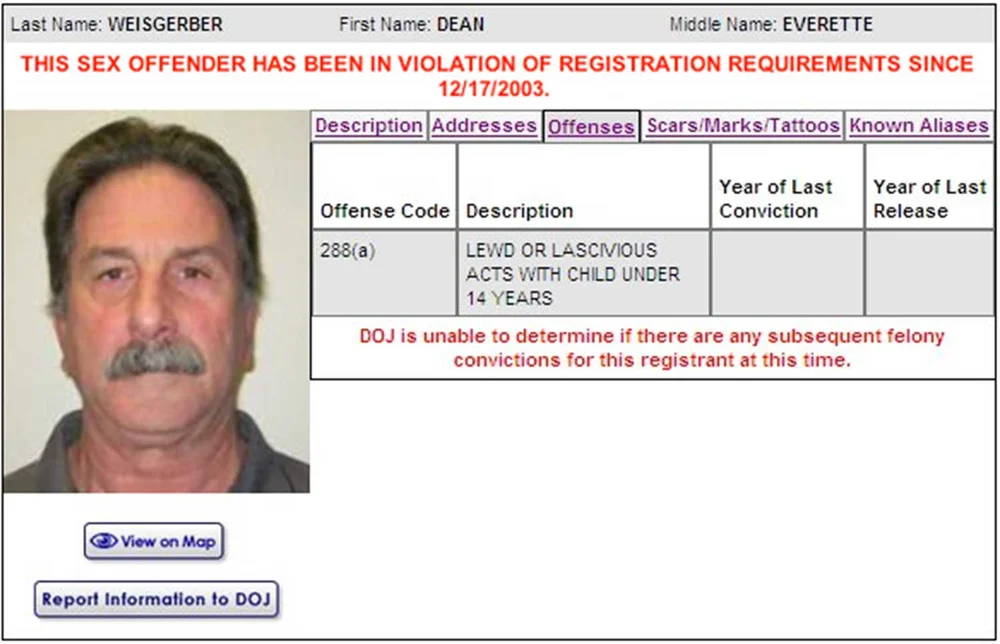 Last Name: WEISGERBER First Name: DEAN Middle Name: EVERETTE

THIS SEX OFFENDER HAS BEEN IN VIOLATION OF REGISTRATION REQUIREMENTS SINCE 12/17/2003.

Description Addresses Offenses Scars/Marks/Tattoos Known Aliases

| Offense Code | Description | Year of Last Conviction | Year of Last Release |
|---|---|---|---|
| 288(a) | LEWD OR LASCIVIOUS ACTS WITH CHILD UNDER 14 YEARS | | |

DOJ is unable to determine if there are any subsequent felony convictions for this registrant at this time.

View on Map

Report Information to DOJ